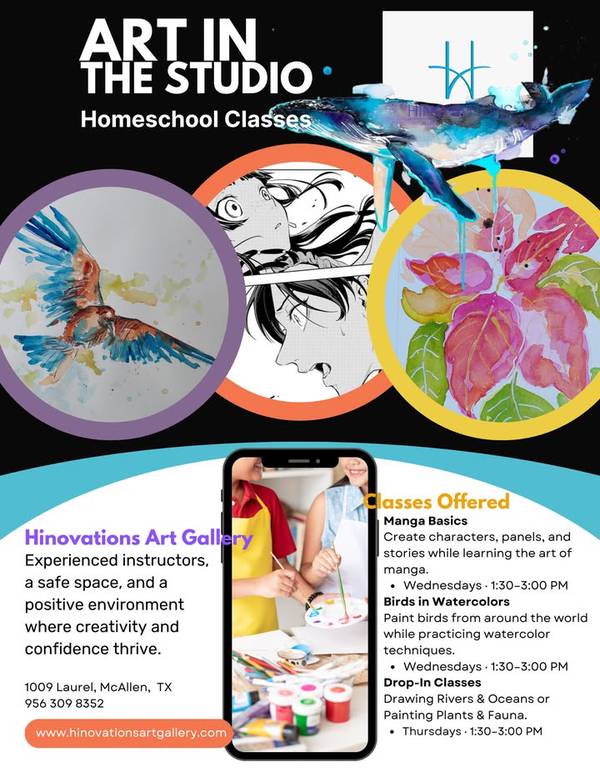 ART IN THE STUDIO
Homeschool Classes

Hinovations Art Gallery
Experienced instructors, a safe space, and a positive environment where creativity and confidence thrive.

1009 Laurel, McAllen, TX
956 309 8352

www.hinovationsartgallery.com

Classes Offered
Manga Basics
Create characters, panels, and stories while learning the art of manga.
• Wednesdays · 1:30–3:00 PM
Birds in Watercolors
Paint birds from around the world while practicing watercolor techniques.
• Wednesdays · 1:30–3:00 PM
Drop-In Classes
Drawing Rivers & Oceans or Painting Plants & Fauna.
• Thursdays · 1:30–3:00 PM